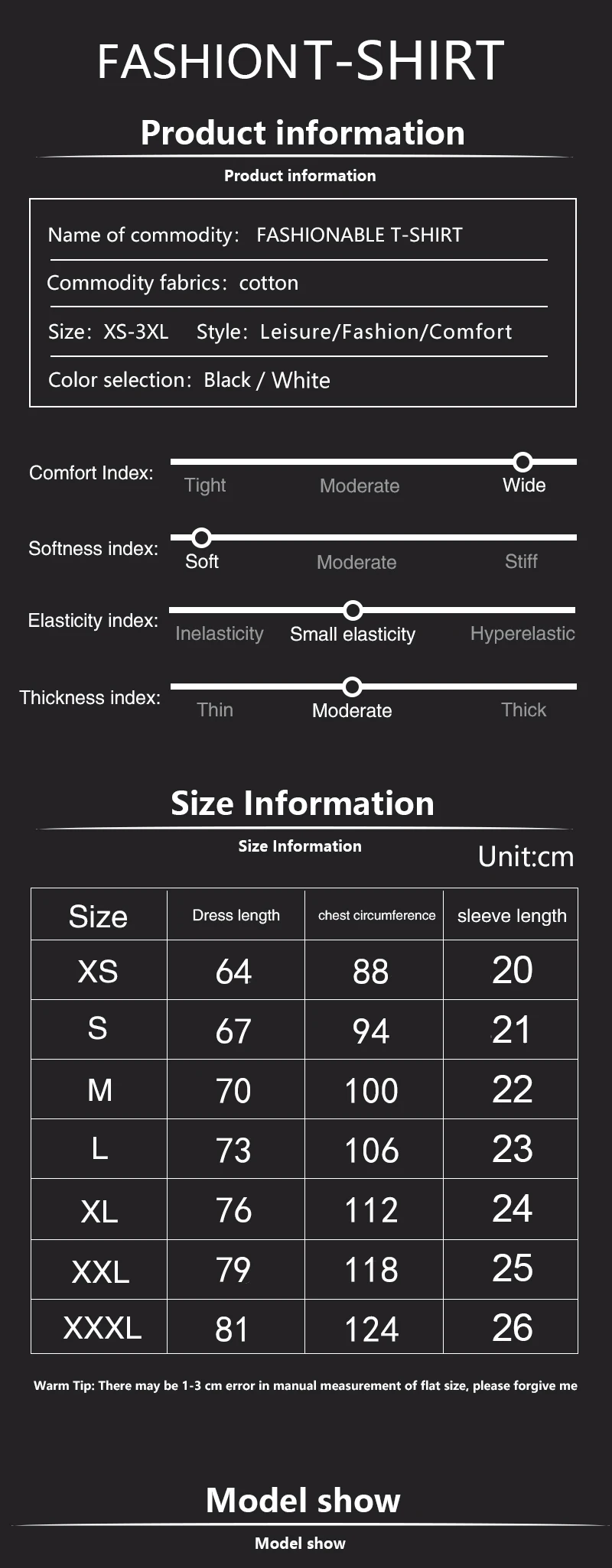 FASHIONT-SHIRT

Product information

Product information

Name of commodity: FASHIONABLE T-SHIRT

Commodity fabrics: cotton

Size: XS-3XL Style: Leisure/Fashion/Comfort

Color selection: Black / White

Comfort Index: Tight Moderate Wide

Softness index: Soft Moderate Stiff

Elasticity index: Inelasticity Small elasticity Hyperelastic

Thickness index: Thin Moderate Thick

Size Information

Size Information

Unit:cm

| Size | Dress length | chest circumference | sleeve length |
|---|---|---|---|
| XS | 64 | 88 | 20 |
| S | 67 | 94 | 21 |
| M | 70 | 100 | 22 |
| L | 73 | 106 | 23 |
| XL | 76 | 112 | 24 |
| XXL | 79 | 118 | 25 |
| XXXL | 81 | 124 | 26 |

Warm Tip: There may be 1-3 cm error in manual measurement of flat size, please forgive me

Model show

Model show